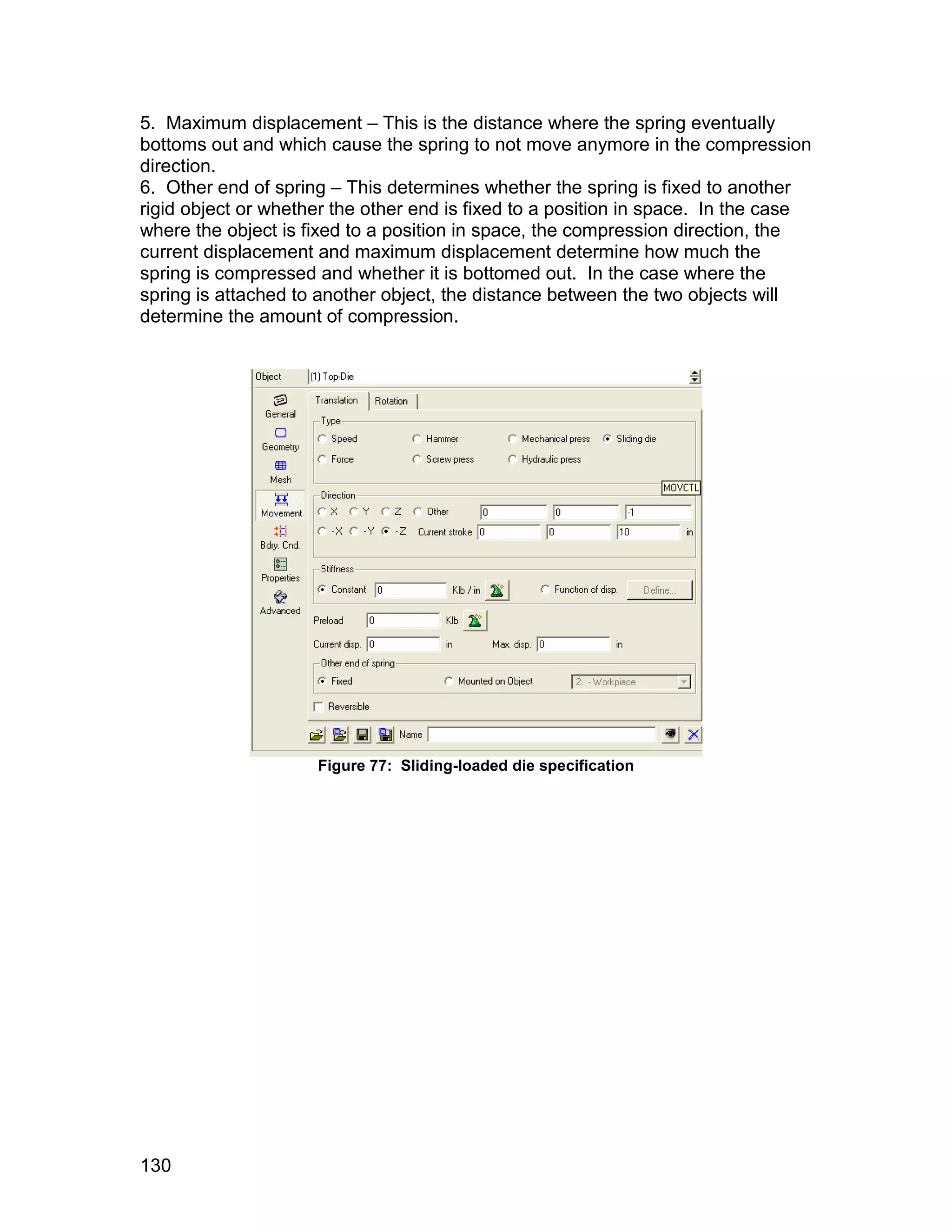 5. Maximum displacement – This is the distance where the spring eventually bottoms out and which cause the spring to not move anymore in the compression direction.
6. Other end of spring – This determines whether the spring is fixed to another rigid object or whether the other end is fixed to a position in space. In the case where the object is fixed to a position in space, the compression direction, the current displacement and maximum displacement determine how much the spring is compressed and whether it is bottomed out. In the case where the spring is attached to another object, the distance between the two objects will determine the amount of compression.

Object (1) Top-Die

General
Geometry
Mesh
Movement
Bdry. Cnd.
Properties
Advanced

Translation Rotation

Type
Speed Hammer Mechanical press Sliding die
Force Screw press Hydraulic press

MOVCTL

Direction
X Y Z Other 0 0 -1
-X -Y -Z Current stroke 0 0 10 in

Stiffness
Constant 0 Klb / in Function of disp. Define...

Preload 0 Klb

Current disp. 0 in Max. disp. 0 in

Other end of spring
Fixed Mounted on Object 2 - Workpiece

Reversible

Name

Figure 77: Sliding-loaded die specification

130